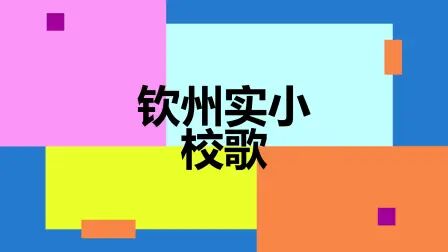 钦州实小
校歌